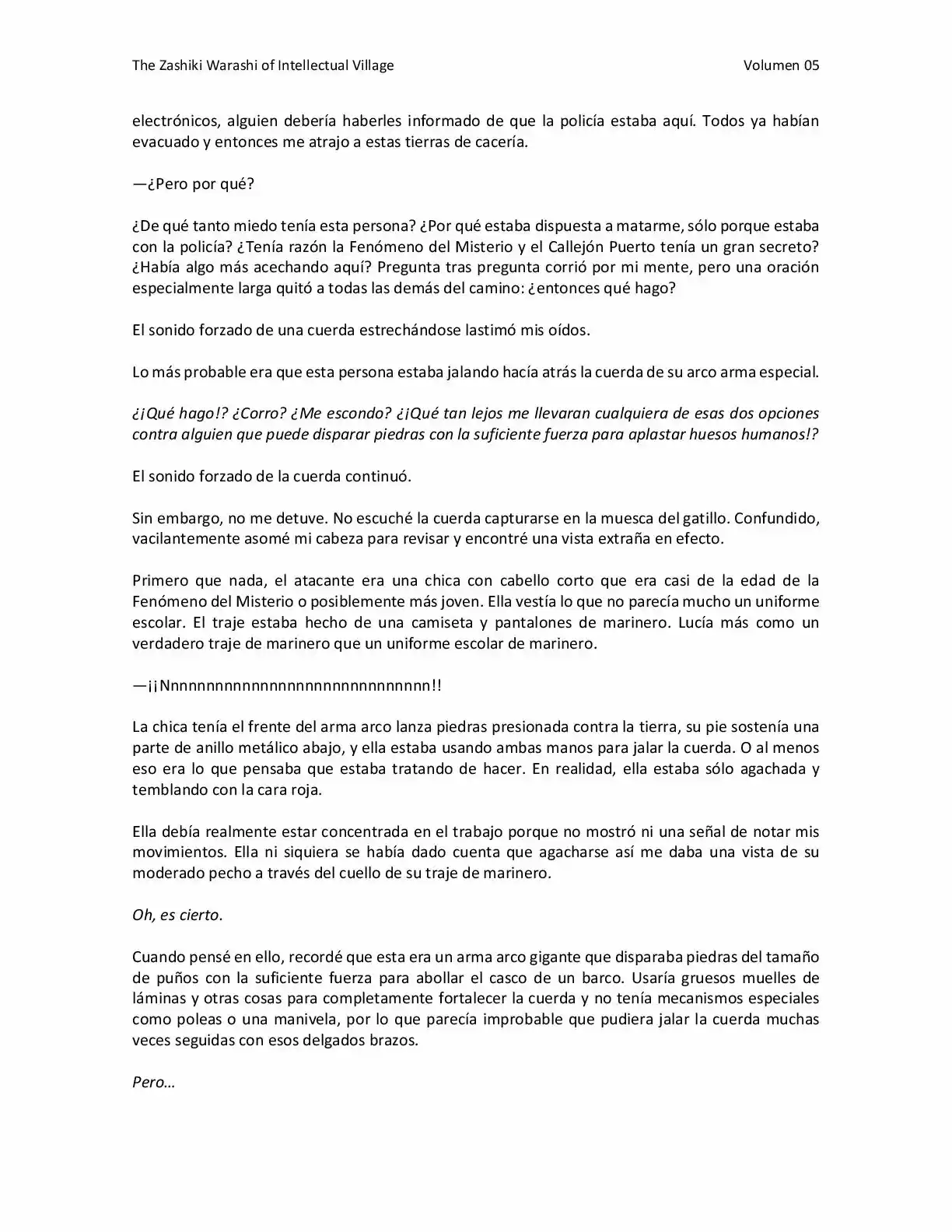 The Zashiki Warashi of Intellectual Village Volumen 05

electrónicos, alguien debería haberles informado de que la policía estaba aquí. Todos ya habían evacuado y entonces me atrajo a estas tierras de cacería.

—¿Pero por qué?

¿De qué tanto miedo tenía esta persona? ¿Por qué estaba dispuesta a matarme, sólo porque estaba con la policía? ¿Tenía razón la Fenómeno del Misterio y el Callejón Puerto tenía un gran secreto? ¿Había algo más acechando aquí? Pregunta tras pregunta corrió por mi mente, pero una oración especialmente larga quitó a todas las demás del camino: ¿entonces qué hago?

El sonido forzado de una cuerda estrechándose lastimó mis oídos.

Lo más probable era que esta persona estaba jalando hacía atrás la cuerda de su arco arma especial.

¿¡Qué hago!? ¿Corro? ¿Me escondo? ¿¡Qué tan lejos me llevaran cualquiera de esas dos opciones contra alguien que puede disparar piedras con la suficiente fuerza para aplastar huesos humanos!?

El sonido forzado de la cuerda continuó.

Sin embargo, no me detuve. No escuché la cuerda capturarse en la muesca del gatillo. Confundido, vacilantemente asomé mi cabeza para revisar y encontré una vista extraña en efecto.

Primero que nada, el atacante era una chica con cabello corto que era casi de la edad de la Fenómeno del Misterio o posiblemente más joven. Ella vestía lo que no parecía mucho un uniforme escolar. El traje estaba hecho de una camiseta y pantalones de marinero. Lucía más como un verdadero traje de marinero que un uniforme escolar de marinero.

—¡¡Nnnnnnnnnnnnnnnnnnnnnnnnnnnnn!!

La chica tenía el frente del arma arco lanza piedras presionada contra la tierra, su pie sostenía una parte de anillo metálico abajo, y ella estaba usando ambas manos para jalar la cuerda. O al menos eso era lo que pensaba que estaba tratando de hacer. En realidad, ella estaba sólo agachada y temblando con la cara roja.

Ella debía realmente estar concentrada en el trabajo porque no mostró ni una señal de notar mis movimientos. Ella ni siquiera se había dado cuenta que agacharse así me daba una vista de su moderado pecho a través del cuello de su traje de marinero.

Oh, es cierto.

Cuando pensé en ello, recordé que esta era un arma arco gigante que disparaba piedras del tamaño de puños con la suficiente fuerza para abollar el casco de un barco. Usaría gruesos muelles de láminas y otras cosas para completamente fortalecer la cuerda y no tenía mecanismos especiales como poleas o una manivela, por lo que parecía improbable que pudiera jalar la cuerda muchas veces seguidas con esos delgados brazos.

Pero…